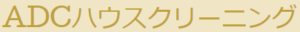 ADCハウスクリーニング